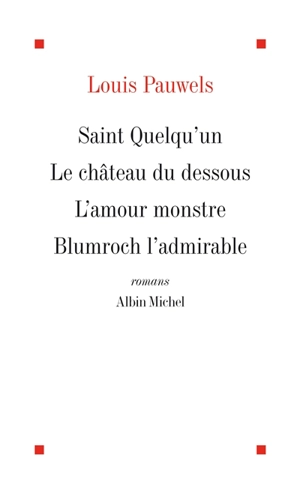 Louis Pauwels

Saint Quelqu'un
Le château du dessous
L'amour monstre
Blumroch l'admirable

romans

Albin Michel